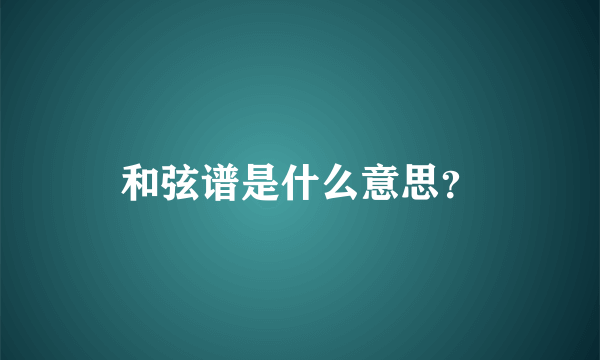 和弦谱是什么意思?